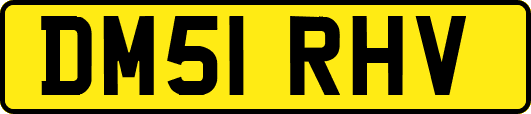 DM51 RHV